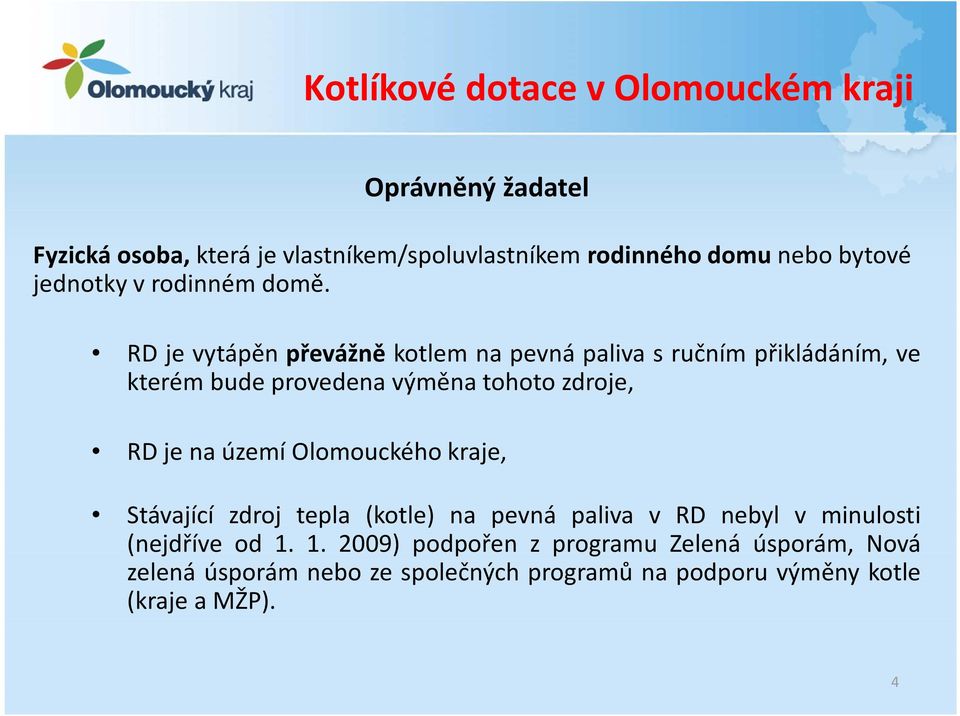 Olomoucký kraj

Kotlíkové dotace v Olomouckém kraji

Oprávněný žadatel

Fyzická osoba, která je vlastníkem/spoluvlastníkem rodinného domu nebo bytové jednotky v rodinném domě.

• RD je vytápěn převážně kotlem na pevná paliva s ručním přikládáním, ve kterém bude provedena výměna tohoto zdroje,

• RD je na území Olomouckého kraje,

• Stávající zdroj tepla (kotle) na pevná paliva v RD nebyl v minulosti (nejdříve od 1. 1. 2009) podpořen z programu Zelená úsporám, Nová zelená úsporám nebo ze společných programů na podporu výměny kotle (kraje a MŽP).

4